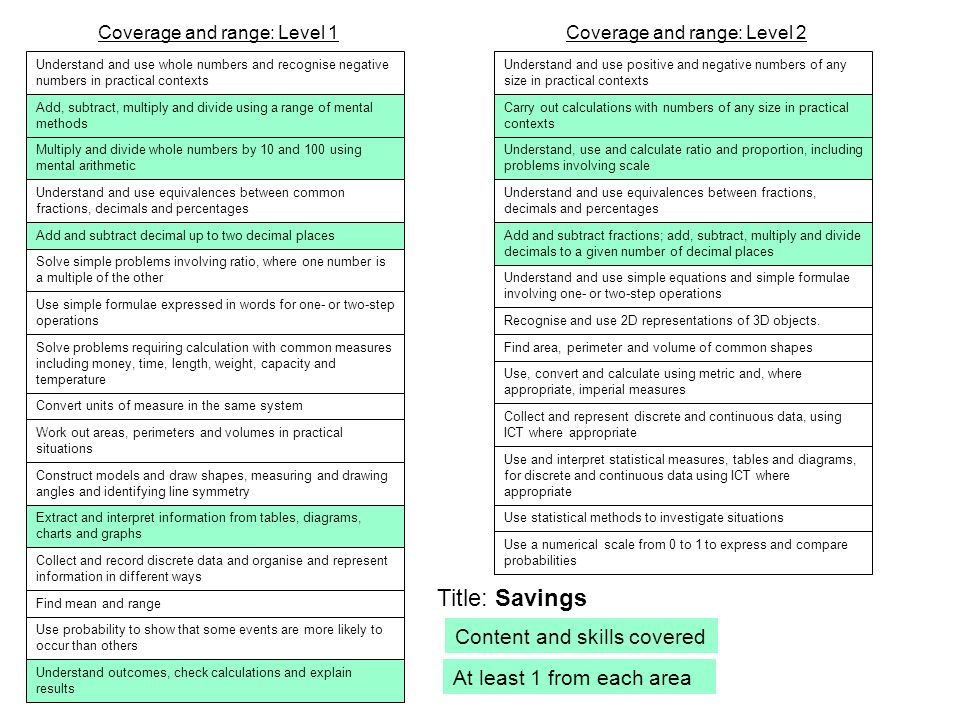 Coverage and range: Level 1

Understand and use whole numbers and recognise negative numbers in practical contexts

Add, subtract, multiply and divide using a range of mental methods

Multiply and divide whole numbers by 10 and 100 using mental arithmetic

Understand and use equivalences between common fractions, decimals and percentages

Add and subtract decimal up to two decimal places

Solve simple problems involving ratio, where one number is a multiple of the other

Use simple formulae expressed in words for one- or two-step operations

Solve problems requiring calculation with common measures including money, time, length, weight, capacity and temperature

Convert units of measure in the same system

Work out areas, perimeters and volumes in practical situations

Construct models and draw shapes, measuring and drawing angles and identifying line symmetry

Extract and interpret information from tables, diagrams, charts and graphs

Collect and record discrete data and organise and represent information in different ways

Find mean and range

Use probability to show that some events are more likely to occur than others

Understand outcomes, check calculations and explain results

Coverage and range: Level 2

Understand and use positive and negative numbers of any size in practical contexts

Carry out calculations with numbers of any size in practical contexts

Understand, use and calculate ratio and proportion, including problems involving scale

Understand and use equivalences between fractions, decimals and percentages

Add and subtract fractions; add, subtract, multiply and divide decimals to a given number of decimal places

Understand and use simple equations and simple formulae involving one- or two-step operations

Recognise and use 2D representations of 3D objects.

Find area, perimeter and volume of common shapes

Use, convert and calculate using metric and, where appropriate, imperial measures

Collect and represent discrete and continuous data, using ICT where appropriate

Use and interpret statistical measures, tables and diagrams, for discrete and continuous data using ICT where appropriate

Use statistical methods to investigate situations

Use a numerical scale from 0 to 1 to express and compare probabilities

Title: Savings

Content and skills covered

At least 1 from each area